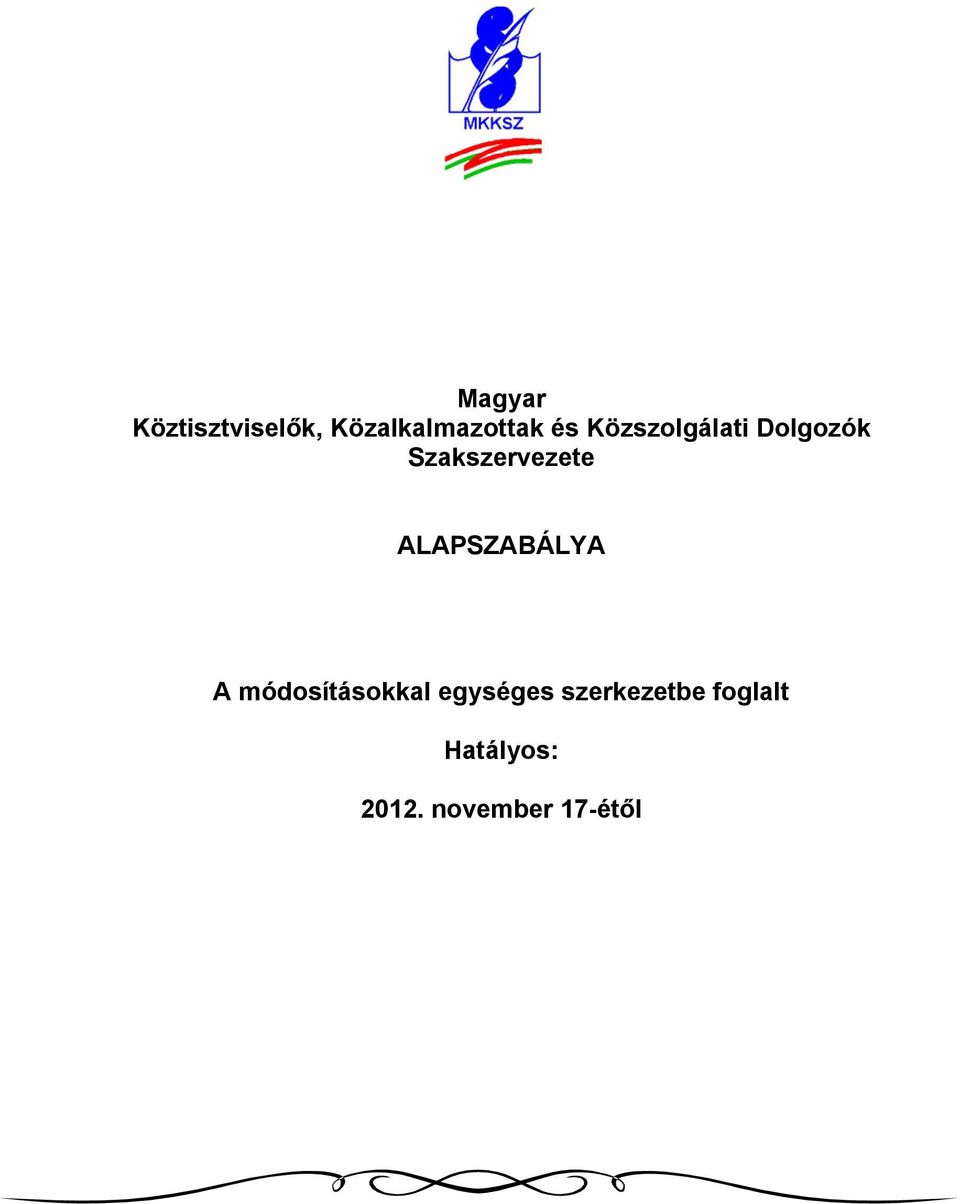 MKKSZ

Magyar
Köztisztviselők, Közalkalmazottak és Közszolgálati Dolgozók
Szakszervezete

ALAPSZABÁLYA

A módosításokkal egységes szerkezetbe foglalt

Hatályos:

2012. november 17-étől